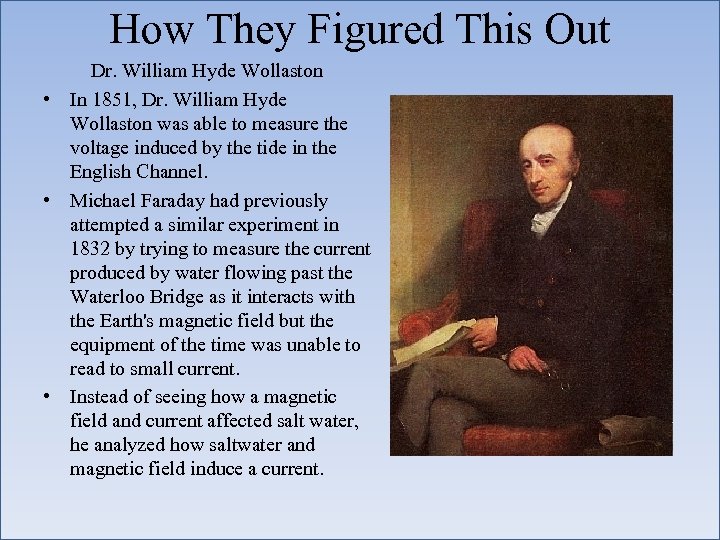 How They Figured This Out

Dr. William Hyde Wollaston

• In 1851, Dr. William Hyde Wollaston was able to measure the voltage induced by the tide in the English Channel.

• Michael Faraday had previously attempted a similar experiment in 1832 by trying to measure the current produced by water flowing past the Waterloo Bridge as it interacts with the Earth's magnetic field but the equipment of the time was unable to read to small current.

• Instead of seeing how a magnetic field and current affected salt water, he analyzed how saltwater and magnetic field induce a current.